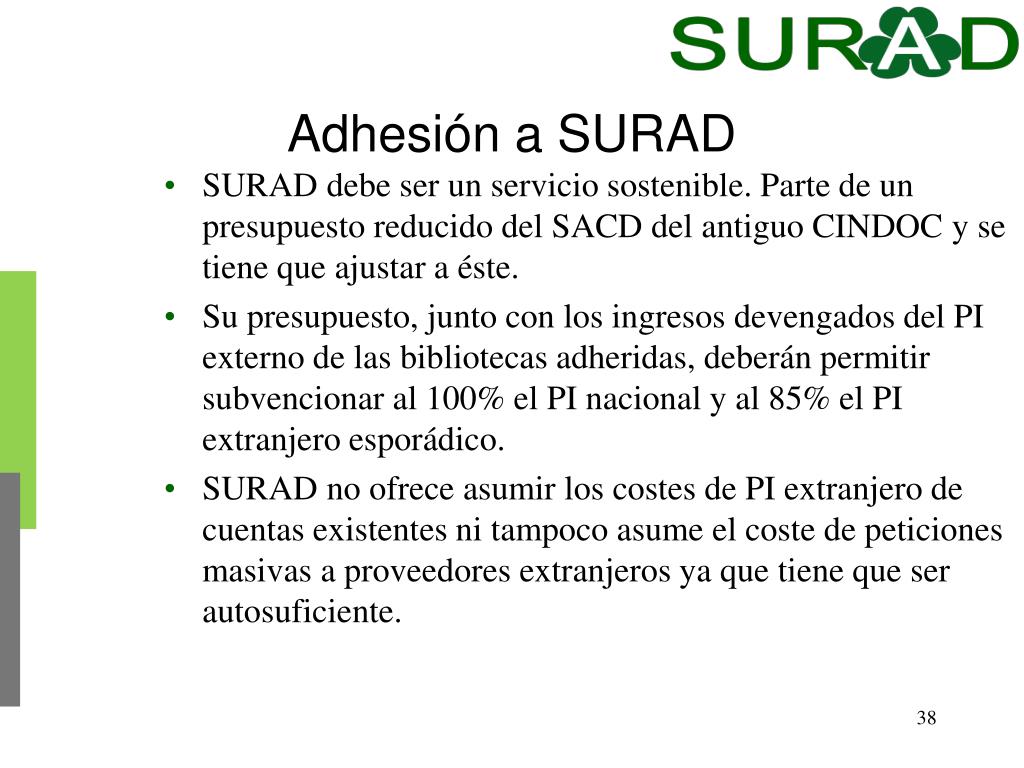 SURAD

Adhesión a SURAD

• SURAD debe ser un servicio sostenible. Parte de un presupuesto reducido del SACD del antiguo CINDOC y se tiene que ajustar a éste.
• Su presupuesto, junto con los ingresos devengados del PI externo de las bibliotecas adheridas, deberán permitir subvencionar al 100% el PI nacional y al 85% el PI extranjero esporádico.
• SURAD no ofrece asumir los costes de PI extranjero de cuentas existentes ni tampoco asume el coste de peticiones masivas a proveedores extranjeros ya que tiene que ser autosuficiente.

38